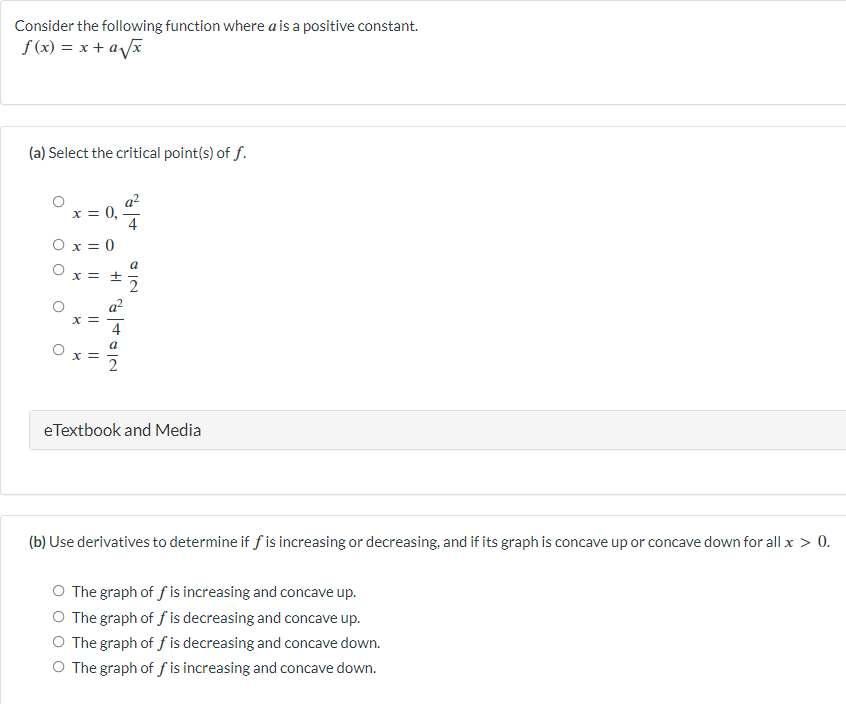 Consider the following function where $a$ is a positive constant.
$f(x) = x + a\sqrt{x}$

(a) Select the critical point(s) of $f$.

○ $x = 0, \frac{a^2}{4}$
○ $x = 0$
○ $x = \pm\frac{a}{2}$
○ $x = \frac{a^2}{4}$
○ $x = \frac{a}{2}$

eTextbook and Media

(b) Use derivatives to determine if $f$ is increasing or decreasing, and if its graph is concave up or concave down for all $x > 0$.

○ The graph of $f$ is increasing and concave up.
○ The graph of $f$ is decreasing and concave up.
○ The graph of $f$ is decreasing and concave down.
○ The graph of $f$ is increasing and concave down.